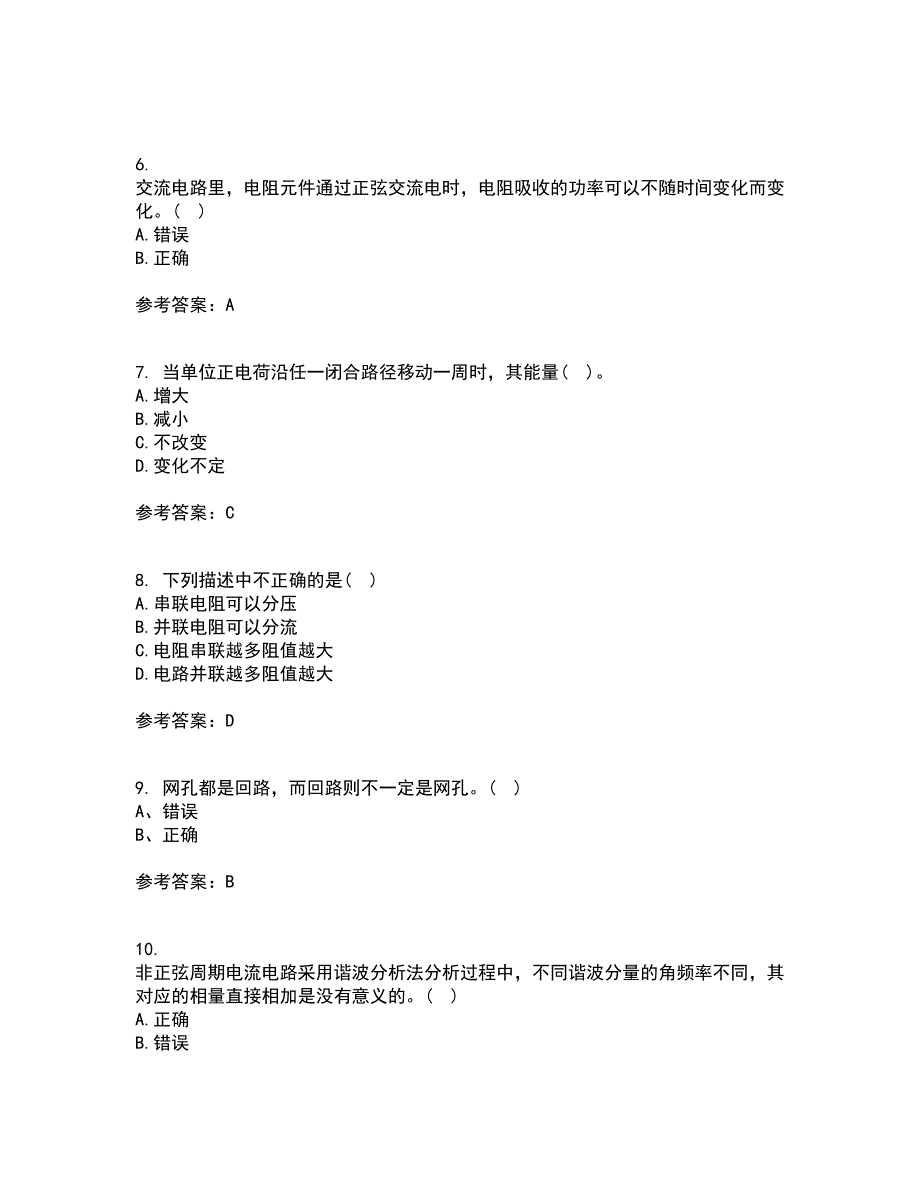 6.
交流电路里，电阻元件通过正弦交流电时，电阻吸收的功率可以不随时间变化而变化。（ ）
A.错误
B.正确

参考答案：A

7. 当单位正电荷沿任一闭合路径移动一周时，其能量（ ）。
A.增大
B.减小
C.不改变
D.变化不定

参考答案：C

8. 下列描述中不正确的是（ ）
A.串联电阻可以分压
B.并联电阻可以分流
C.电阻串联越多阻值越大
D.电路并联越多阻值越大

参考答案：D

9. 网孔都是回路，而回路则不一定是网孔。（ ）
A、错误
B、正确

参考答案：B

10.
非正弦周期电流电路采用谐波分析法分析过程中，不同谐波分量的角频率不同，其对应的相量直接相加是没有意义的。（ ）
A.正确
B.错误